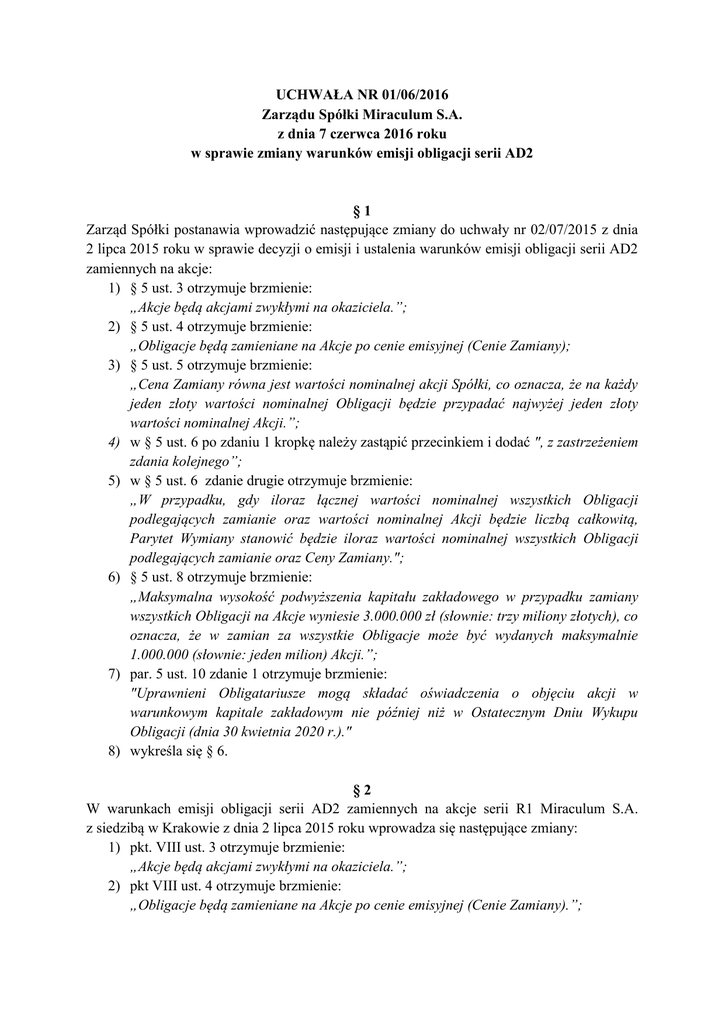 UCHWAŁA NR 01/06/2016
Zarządu Spółki Miraculum S.A.
z dnia 7 czerwca 2016 roku
w sprawie zmiany warunków emisji obligacji serii AD2

§ 1

Zarząd Spółki postanawia wprowadzić następujące zmiany do uchwały nr 02/07/2015 z dnia 2 lipca 2015 roku w sprawie decyzji o emisji i ustalenia warunków emisji obligacji serii AD2 zamiennych na akcje:

1) § 5 ust. 3 otrzymuje brzmienie:
„Akcje będą akcjami zwykłymi na okaziciela.”;
2) § 5 ust. 4 otrzymuje brzmienie:
„Obligacje będą zamieniane na Akcje po cenie emisyjnej (Cenie Zamiany);
3) § 5 ust. 5 otrzymuje brzmienie:
„Cena Zamiany równa jest wartości nominalnej akcji Spółki, co oznacza, że na każdy jeden złoty wartości nominalnej Obligacji będzie przypadać najwyżej jeden złoty wartości nominalnej Akcji.”;
4) w § 5 ust. 6 po zdaniu 1 kropkę należy zastąpić przecinkiem i dodać ", z zastrzeżeniem zdania kolejnego”;
5) w § 5 ust. 6 zdanie drugie otrzymuje brzmienie:
„W przypadku, gdy iloraz łącznej wartości nominalnej wszystkich Obligacji podlegających zamianie oraz wartości nominalnej Akcji będzie liczbą całkowitą, Parytet Wymiany stanowić będzie iloraz wartości nominalnej wszystkich Obligacji podlegających zamianie oraz Ceny Zamiany.";
6) § 5 ust. 8 otrzymuje brzmienie:
„Maksymalna wysokość podwyższenia kapitału zakładowego w przypadku zamiany wszystkich Obligacji na Akcje wyniesie 3.000.000 zł (słownie: trzy miliony złotych), co oznacza, że w zamian za wszystkie Obligacje może być wydanych maksymalnie 1.000.000 (słownie: jeden milion) Akcji.”;
7) par. 5 ust. 10 zdanie 1 otrzymuje brzmienie:
"Uprawnieni Obligatariusze mogą składać oświadczenia o objęciu akcji w warunkowym kapitale zakładowym nie później niż w Ostatecznym Dniu Wykupu Obligacji (dnia 30 kwietnia 2020 r.)."
8) wykreśla się § 6.

§ 2

W warunkach emisji obligacji serii AD2 zamiennych na akcje serii R1 Miraculum S.A. z siedzibą w Krakowie z dnia 2 lipca 2015 roku wprowadza się następujące zmiany:

1) pkt. VIII ust. 3 otrzymuje brzmienie:
„Akcje będą akcjami zwykłymi na okaziciela.”;
2) pkt VIII ust. 4 otrzymuje brzmienie:
„Obligacje będą zamieniane na Akcje po cenie emisyjnej (Cenie Zamiany).”;